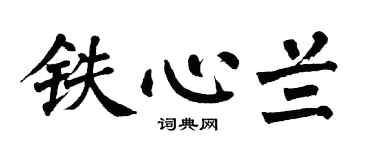 铁心兰

词典网